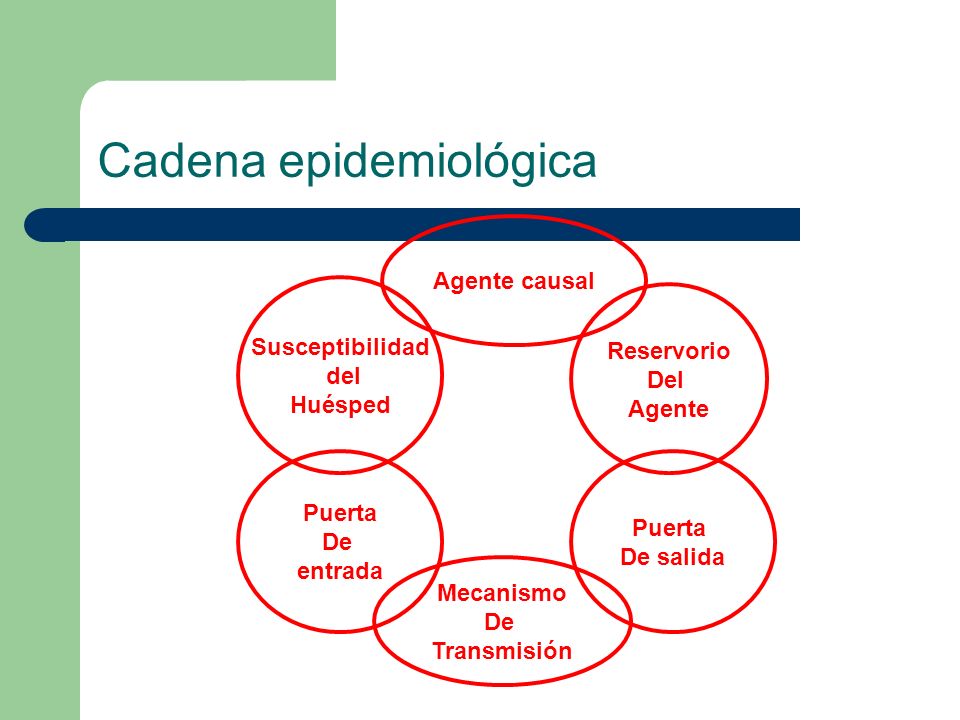 Cadena epidemiológica

Agente causal

Reservorio Del Agente

Puerta De salida

Mecanismo De Transmisión

Puerta De entrada

Susceptibilidad del Huésped